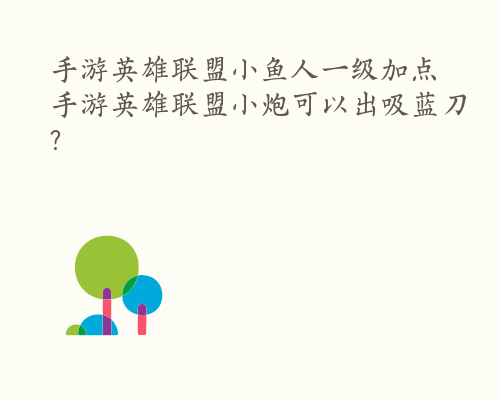 手游英雄联盟小鱼人一级加点
手游英雄联盟小炮可以出吸蓝刀?